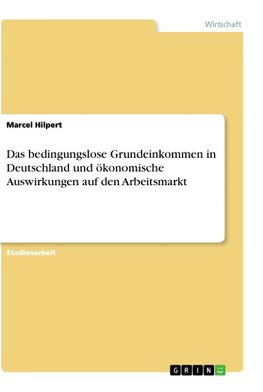 Wirtschaft

Marcel Hilpert

Das bedingungslose Grundeinkommen in Deutschland und ökonomische Auswirkungen auf den Arbeitsmarkt

Studienarbeit

GRIN